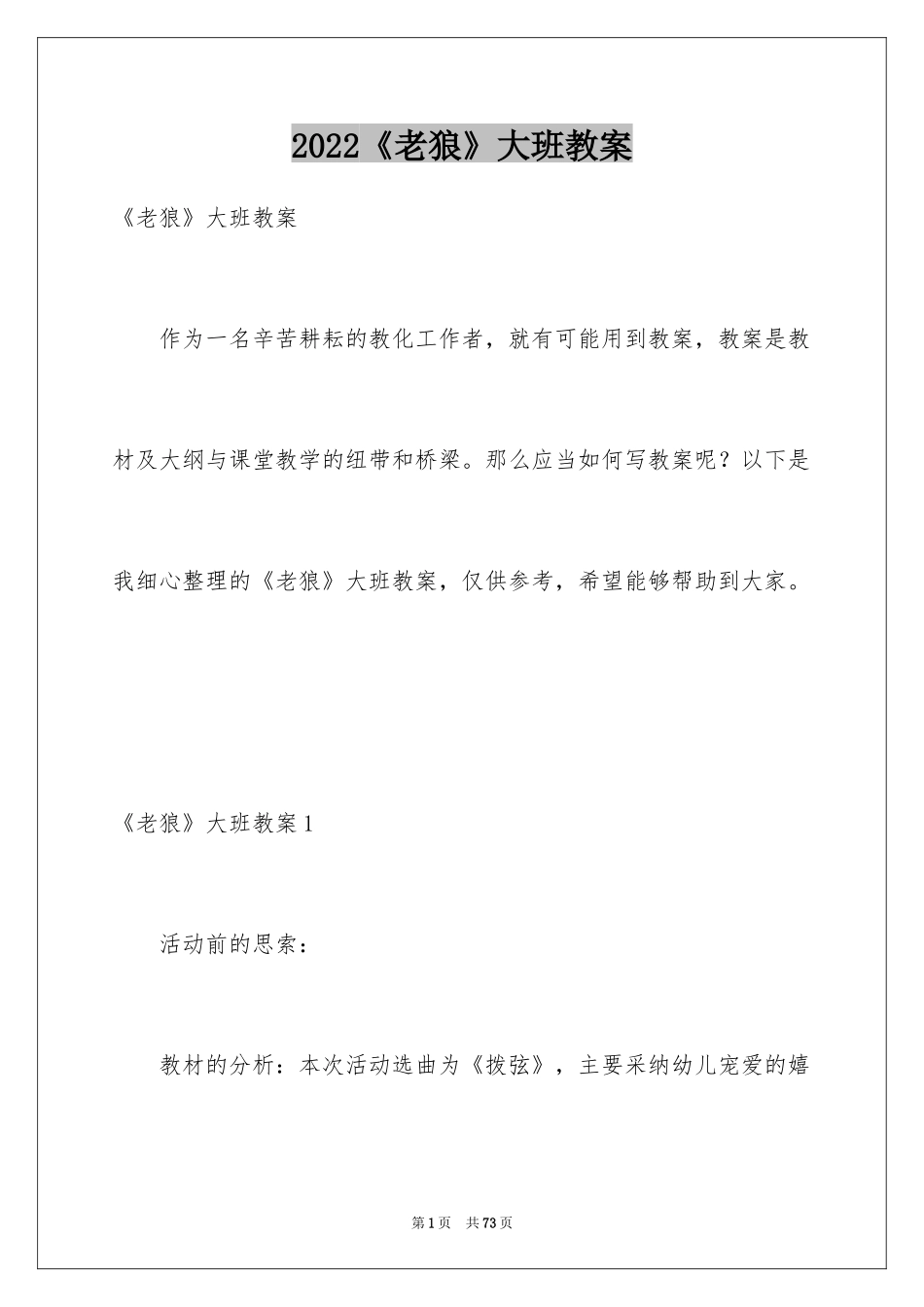 2022《老狼》大班教案

《老狼》大班教案

作为一名辛苦耕耘的教化工作者，就有可能用到教案，教案是教材及大纲与课堂教学的纽带和桥梁。那么应当如何写教案呢？以下是我细心整理的《老狼》大班教案，仅供参考，希望能够帮助到大家。

《老狼》大班教案1

活动前的思索：

教材的分析：本次活动选曲为《拨弦》，主要采纳幼儿宠爱的嬉

第1页　共73页